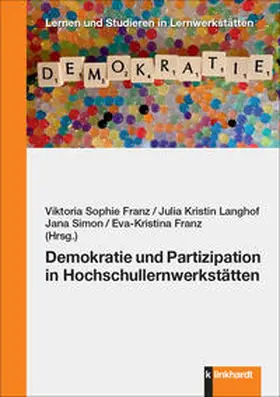 Lernen und Studieren in Lernwerkstätten

DEMOKRATIE

Viktoria Sophie Franz / Julia Kristin Langhof
Jana Simon / Eva-Kristina Franz
(Hrsg.)

Demokratie und Partizipation in Hochschullernwerkstätten

klinkhardt